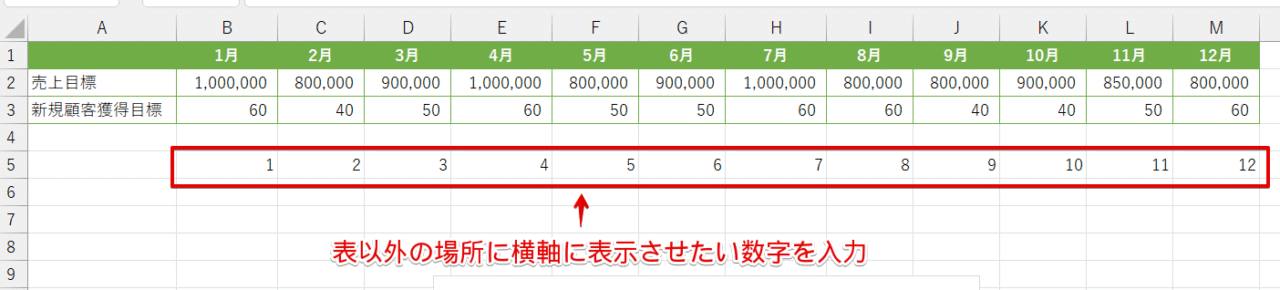 | | A | B | C | D | E | F | G | H | I | J | K | L | M |
|---|---|---|---|---|---|---|---|---|---|---|---|---|---|
| 1 | | 1月 | 2月 | 3月 | 4月 | 5月 | 6月 | 7月 | 8月 | 9月 | 10月 | 11月 | 12月 |
| 2 | 売上目標 | 1,000,000 | 800,000 | 900,000 | 1,000,000 | 800,000 | 900,000 | 1,000,000 | 800,000 | 800,000 | 900,000 | 850,000 | 800,000 |
| 3 | 新規顧客獲得目標 | 60 | 40 | 50 | 60 | 50 | 50 | 60 | 60 | 40 | 40 | 50 | 60 |
| 4 | | | | | | | | | | | | | |
| 5 | | 1 | 2 | 3 | 4 | 5 | 6 | 7 | 8 | 9 | 10 | 11 | 12 |
| 6 | | | | | | | | | | | | | |
| 7 | | | | | | | | | | | | | |
| 8 | | | | | | | | | | | | | |
| 9 | | | | | | | | | | | | | |

表以外の場所に横軸に表示させたい数字を入力